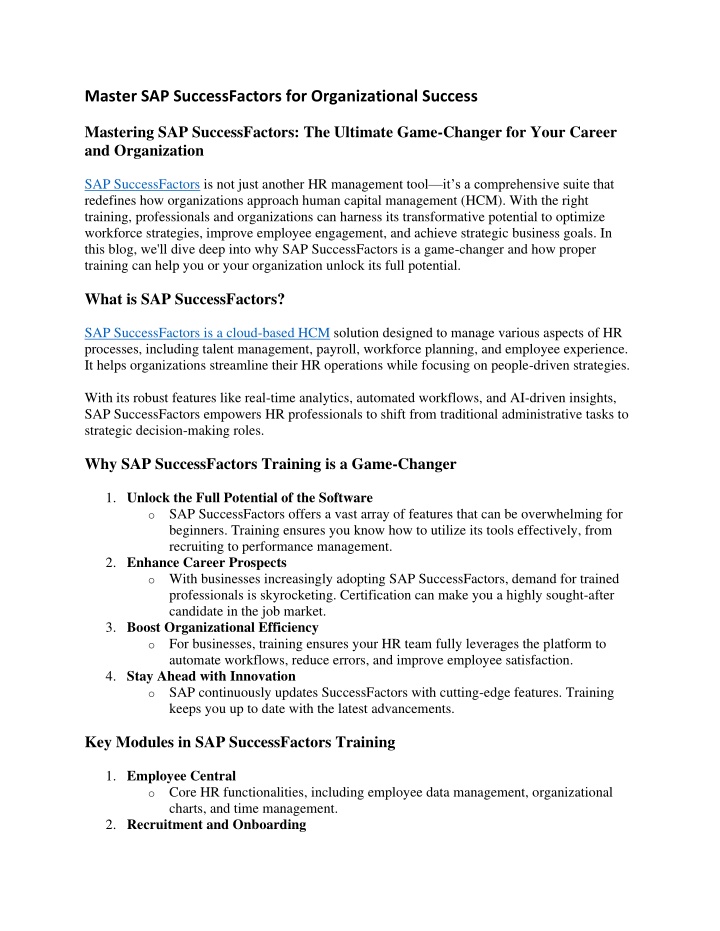 Master SAP SuccessFactors for Organizational Success

Mastering SAP SuccessFactors: The Ultimate Game-Changer for Your Career and Organization

SAP SuccessFactors is not just another HR management tool—it's a comprehensive suite that redefines how organizations approach human capital management (HCM). With the right training, professionals and organizations can harness its transformative potential to optimize workforce strategies, improve employee engagement, and achieve strategic business goals. In this blog, we'll dive deep into why SAP SuccessFactors is a game-changer and how proper training can help you or your organization unlock its full potential.

What is SAP SuccessFactors?

SAP SuccessFactors is a cloud-based HCM solution designed to manage various aspects of HR processes, including talent management, payroll, workforce planning, and employee experience. It helps organizations streamline their HR operations while focusing on people-driven strategies.

With its robust features like real-time analytics, automated workflows, and AI-driven insights, SAP SuccessFactors empowers HR professionals to shift from traditional administrative tasks to strategic decision-making roles.

Why SAP SuccessFactors Training is a Game-Changer

1. Unlock the Full Potential of the Software
o SAP SuccessFactors offers a vast array of features that can be overwhelming for beginners. Training ensures you know how to utilize its tools effectively, from recruiting to performance management.
2. Enhance Career Prospects
o With businesses increasingly adopting SAP SuccessFactors, demand for trained professionals is skyrocketing. Certification can make you a highly sought-after candidate in the job market.
3. Boost Organizational Efficiency
o For businesses, training ensures your HR team fully leverages the platform to automate workflows, reduce errors, and improve employee satisfaction.
4. Stay Ahead with Innovation
o SAP continuously updates SuccessFactors with cutting-edge features. Training keeps you up to date with the latest advancements.

Key Modules in SAP SuccessFactors Training

1. Employee Central
o Core HR functionalities, including employee data management, organizational charts, and time management.
2. Recruitment and Onboarding